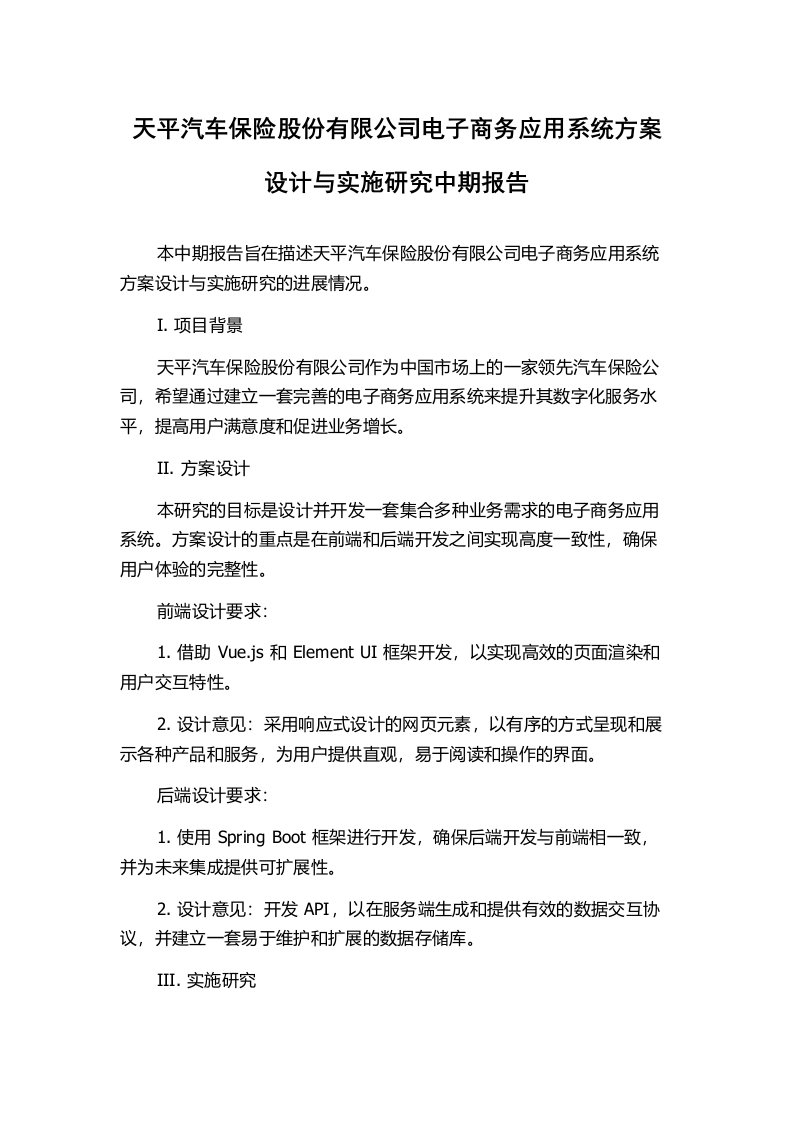 天平汽车保险股份有限公司电子商务应用系统方案设计与实施研究中期报告

本中期报告旨在描述天平汽车保险股份有限公司电子商务应用系统方案设计与实施研究的进展情况。

I. 项目背景

天平汽车保险股份有限公司作为中国市场上的一家领先汽车保险公司，希望通过建立一套完善的电子商务应用系统来提升其数字化服务水平，提高用户满意度和促进业务增长。

II. 方案设计

本研究的目标是设计并开发一套集合多种业务需求的电子商务应用系统。方案设计的重点是在前端和后端开发之间实现高度一致性，确保用户体验的完整性。

前端设计要求：

1. 借助 Vue.js 和 Element UI 框架开发，以实现高效的页面渲染和用户交互特性。

2. 设计意见：采用响应式设计的网页元素，以有序的方式呈现和展示各种产品和服务，为用户提供直观，易于阅读和操作的界面。

后端设计要求：

1. 使用 Spring Boot 框架进行开发，确保后端开发与前端相一致，并为未来集成提供可扩展性。

2. 设计意见：开发 API，以在服务端生成和提供有效的数据交互协议，并建立一套易于维护和扩展的数据存储库。

III. 实施研究